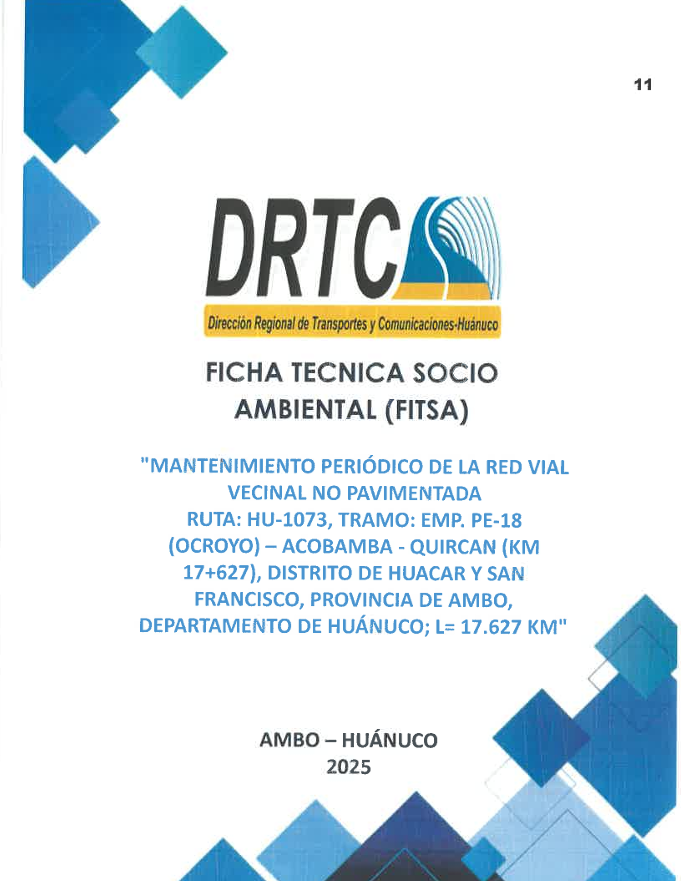 11

DRTC

Dirección Regional de Transportes y Comunicaciones-Huánuco

FICHA TECNICA SOCIO AMBIENTAL (FITSA)

"MANTENIMIENTO PERIÓDICO DE LA RED VIAL VECINAL NO PAVIMENTADA RUTA: HU-1073, TRAMO: EMP. PE-18 (OCROYO) – ACOBAMBA - QUIRCAN (KM 17+627), DISTRITO DE HUACAR Y SAN FRANCISCO, PROVINCIA DE AMBO, DEPARTAMENTO DE HUÁNUCO; L= 17.627 KM"

AMBO – HUÁNUCO
2025